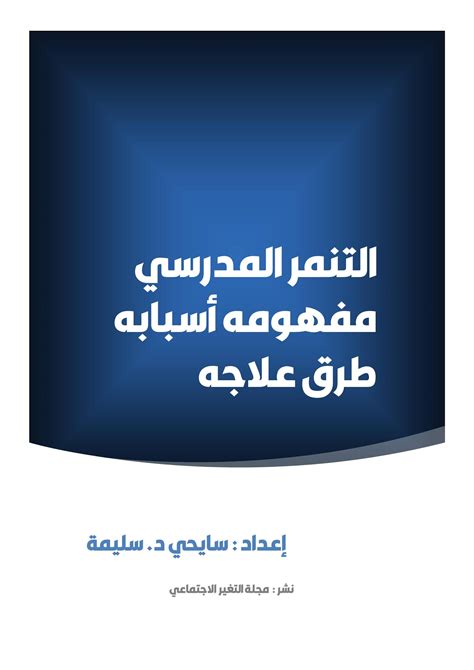 التنمر المدرسي
مفهومه أسبابه
طرق علاجه

إعداد : سايحي د. سليمة

نشر : مجلة التغير الاجتماعي